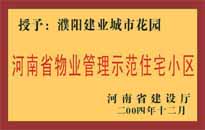 授予：濮阳建业城市花园

河南省物业管理示范住宅小区

河南省建设厅
二00四年十二月